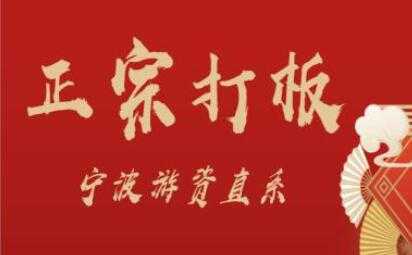 正宗打板

宁波游资直系